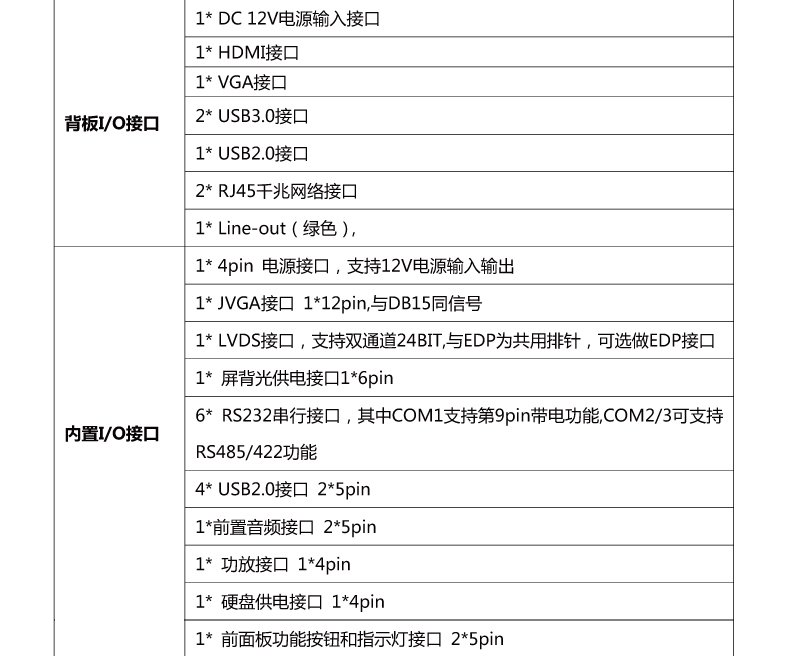 | | |
|---|---|
| 背板I/O接口 | 1* DC 12V电源输入接口 |
| | 1* HDMI接口 |
| | 1* VGA接口 |
| | 2* USB3.0接口 |
| | 1* USB2.0接口 |
| | 2* RJ45千兆网络接口 |
| | 1* Line-out（绿色）, |
| 内置I/O接口 | 1* 4pin 电源接口，支持12V电源输入输出 |
| | 1* JVGA接口 1*12pin,与DB15同信号 |
| | 1* LVDS接口，支持双通道24BIT,与EDP为共用排针，可选做EDP接口 |
| | 1* 屏背光供电接口1*6pin |
| | 6* RS232串行接口，其中COM1支持第9pin带电功能,COM2/3可支持RS485/422功能 |
| | 4* USB2.0接口 2*5pin |
| | 1*前置音频接口 2*5pin |
| | 1* 功放接口 1*4pin |
| | 1* 硬盘供电接口 1*4pin |
| | 1* 前面板功能按钮和指示灯接口 2*5pin |